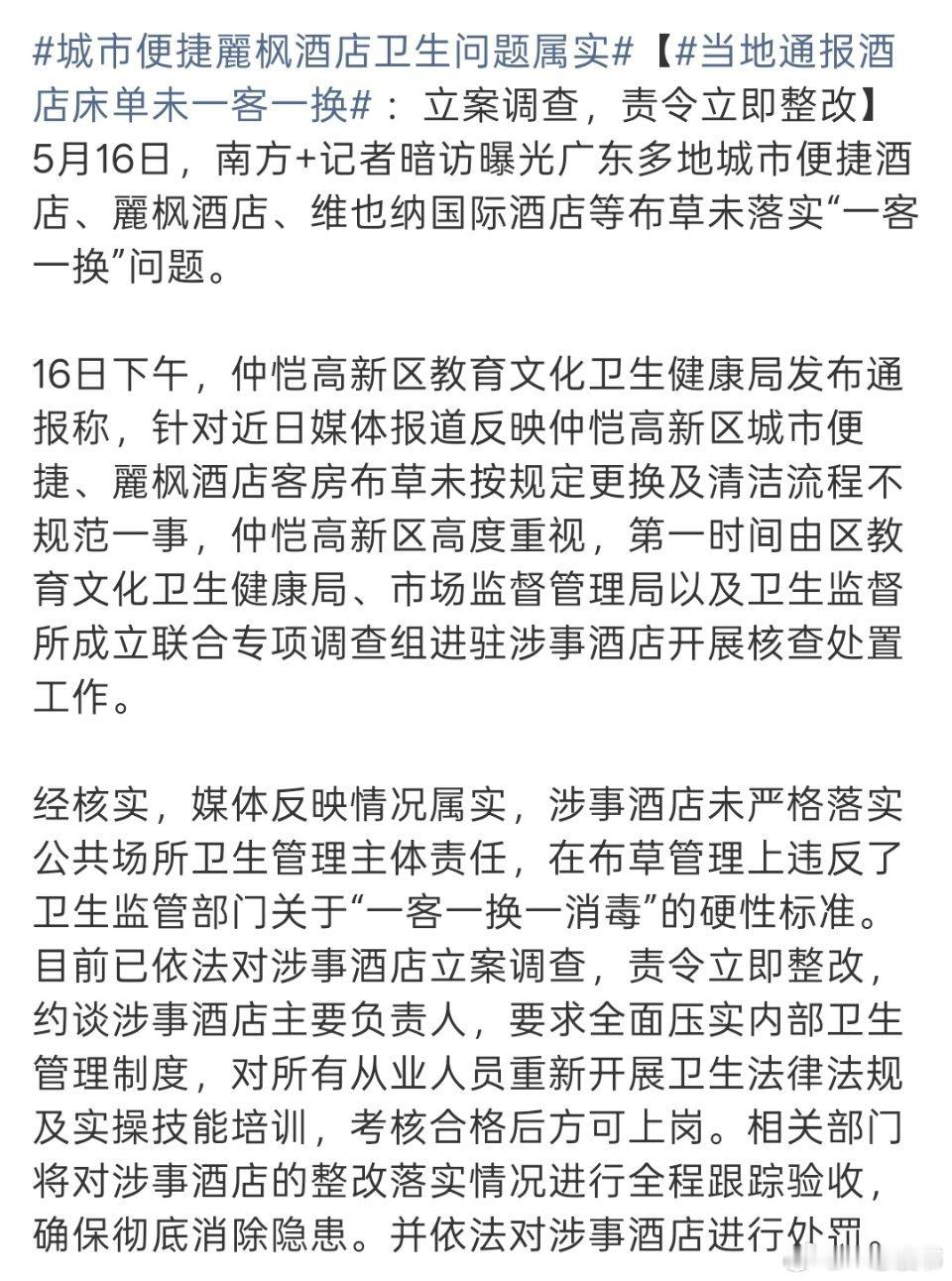 #城市便捷麗枫酒店卫生问题属实#【#当地通报酒店床单未一客一换#：立案调查，责令立即整改】5月16日，南方+记者暗访曝光广东多地城市便捷酒店、麗枫酒店、维也纳国际酒店等布草未落实“一客一换”问题。

16日下午，仲恺高新区教育文化卫生健康局发布通报称，针对近日媒体报道反映仲恺高新区城市便捷、麗枫酒店客房布草未按规定更换及清洁流程不规范一事，仲恺高新区高度重视，第一时间由区教育文化卫生健康局、市场监督管理局以及卫生监督所成立联合专项调查组进驻涉事酒店开展核查处置工作。

经核实，媒体反映情况属实，涉事酒店未严格落实公共场所卫生管理主体责任，在布草管理上违反了卫生监管部门关于“一客一换一消毒”的硬性标准。目前已依法对涉事酒店立案调查，责令立即整改，约谈涉事酒店主要负责人，要求全面压实内部卫生管理制度，对所有从业人员重新开展卫生法律法规及实操技能培训，考核合格后方可上岗。相关部门将对涉事酒店的整改落实情况进行全程跟踪验收，确保彻底消除隐患。并依法对涉事酒店进行处罚。